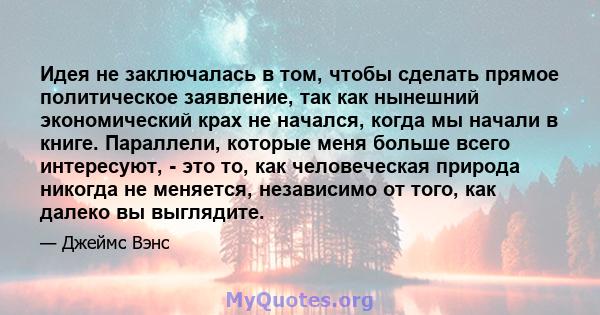 Идея не заключалась в том, чтобы сделать прямое политическое заявление, так как нынешний экономический крах не начался, когда мы начали в книге. Параллели, которые меня больше всего интересуют, - это то, как человеческая природа никогда не меняется, независимо от того, как далеко вы выглядите.

— Джеймс Вэнс

MyQuotes.org